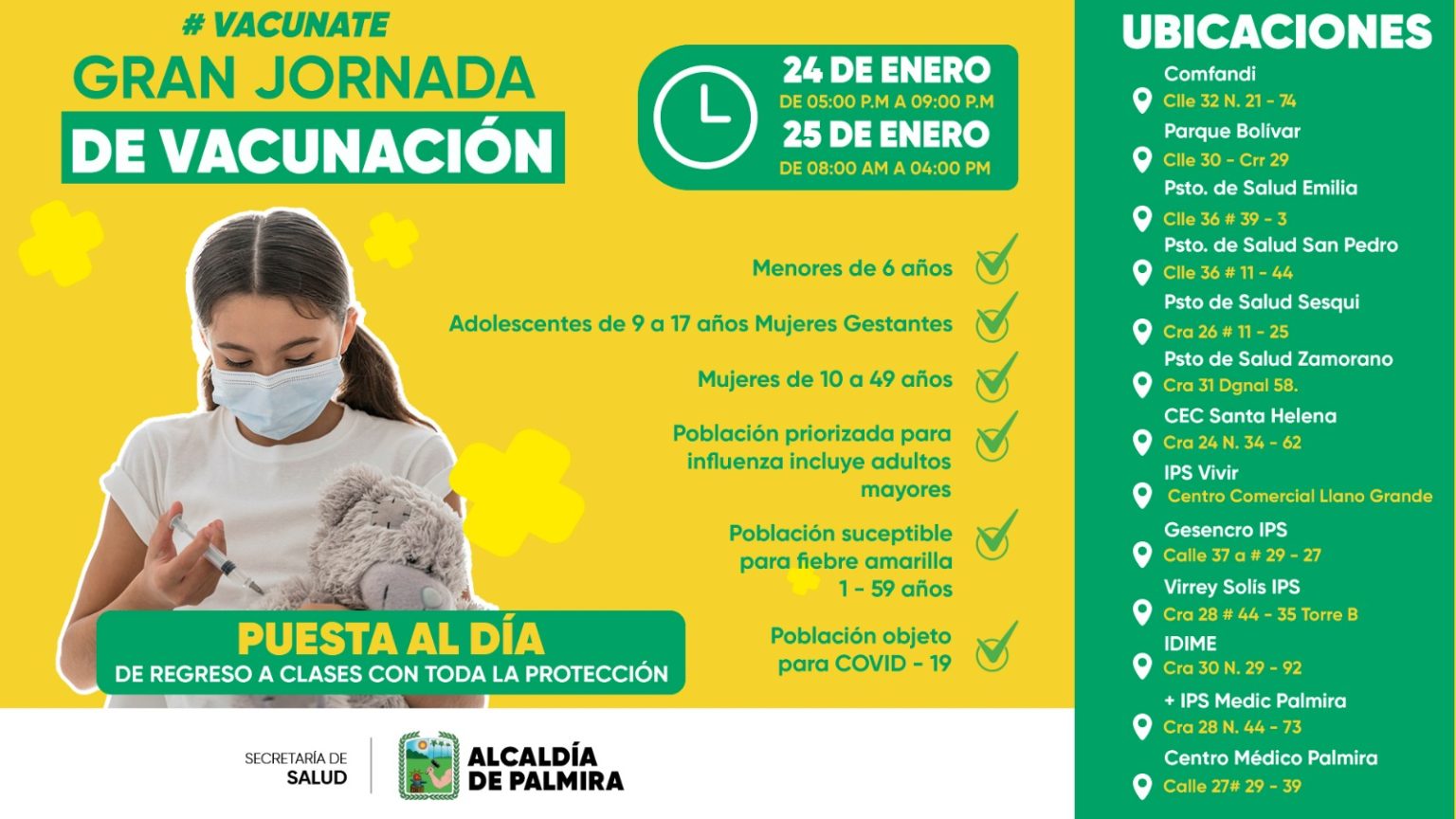 # VACUNATE
GRAN JORNADA
DE VACUNACIÓN

24 DE ENERO
DE 05:00 P.M A 09:00 P.M
25 DE ENERO
DE 08:00 AM A 04:00 PM

Menores de 6 años

Adolescentes de 9 a 17 años Mujeres Gestantes

Mujeres de 10 a 49 años

Población priorizada para influenza incluye adultos mayores

Población suceptible para fiebre amarilla 1 - 59 años

Población objeto para COVID - 19

PUESTA AL DÍA
DE REGRESO A CLASES CON TODA LA PROTECCIÓN

SECRETARÍA DE SALUD
ALCALDÍA DE PALMIRA

UBICACIONES
Comfandi
Clle 32 N. 21 - 74
Parque Bolívar
Clle 30 - Crr 29
Psto. de Salud Emilia
Clle 36 # 39 - 3
Psto. de Salud San Pedro
Clle 36 # 11 - 44
Psto de Salud Sesqui
Cra 26 # 11 - 25
Psto de Salud Zamorano
Cra 31 Dgnal 58.
CEC Santa Helena
Cra 24 N. 34 - 62
IPS Vivir
Centro Comercial Llano Grande
Gesencro IPS
Calle 37 a # 29 - 27
Virrey Solís IPS
Cra 28 # 44 - 35 Torre B
IDIME
Cra 30 N. 29 - 92
+ IPS Medic Palmira
Cra 28 N. 44 - 73
Centro Médico Palmira
Calle 27# 29 - 39